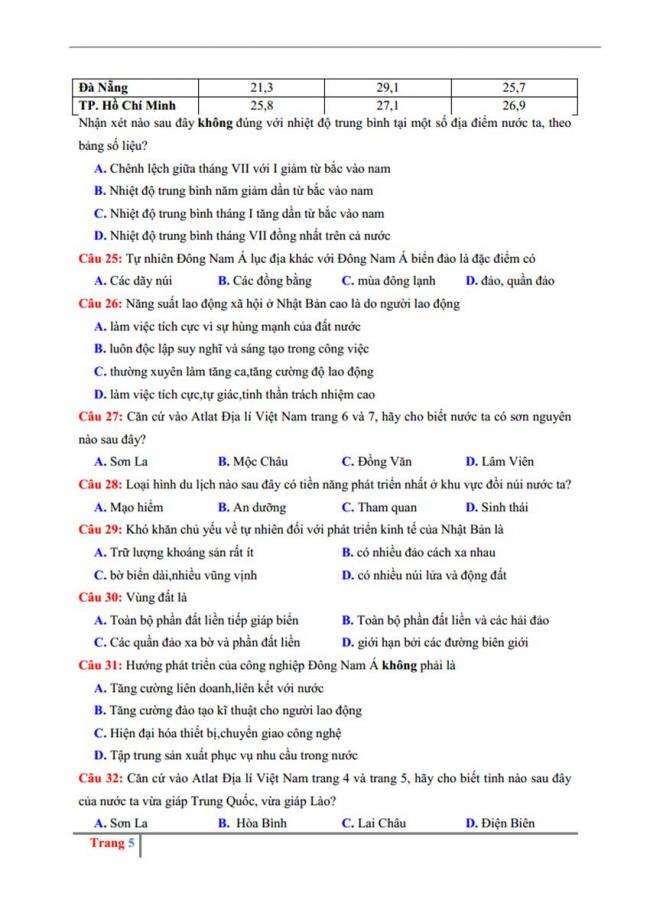 | Đà Nẵng | 21,3 | 29,1 | 25,7 |
|---|---|---|---|
| TP. Hồ Chí Minh | 25,8 | 27,1 | 26,9 |

Nhận xét nào sau đây không đúng với nhiệt độ trung bình tại một số địa điểm nước ta, theo bảng số liệu?

A. Chênh lệch giữa tháng VII với I giảm từ bắc vào nam

B. Nhiệt độ trung bình năm giảm dần từ bắc vào nam

C. Nhiệt độ trung bình tháng I tăng dần từ bắc vào nam

D. Nhiệt độ trung bình tháng VII đồng nhất trên cả nước

Câu 25: Tự nhiên Đông Nam Á lục địa khác với Đông Nam Á biển đảo là đặc điểm có

A. Các dãy núi B. Các đồng bằng C. mùa đông lạnh D. đảo, quần đảo

Câu 26: Năng suất lao động xã hội ở Nhật Bản cao là do người lao động

A. làm việc tích cực vì sự hùng mạnh của đất nước

B. luôn độc lập suy nghĩ và sáng tạo trong công việc

C. thường xuyên làm tăng ca,tăng cường độ lao động

D. làm việc tích cực,tự giác,tinh thần trách nhiệm cao

Câu 27: Căn cứ vào Atlat Địa lí Việt Nam trang 6 và 7, hãy cho biết nước ta có sơn nguyên nào sau đây?

A. Sơn La B. Mộc Châu C. Đồng Văn D. Lâm Viên

Câu 28: Loại hình du lịch nào sau đây có tiềm năng phát triển nhất ở khu vực đồi núi nước ta?

A. Mạo hiểm B. An dưỡng C. Tham quan D. Sinh thái

Câu 29: Khó khăn chủ yếu về tự nhiên đối với phát triển kinh tế của Nhật Bản là

A. Trữ lượng khoáng sản rất ít B. có nhiều đảo cách xa nhau

C. bờ biển dài,nhiều vũng vịnh D. có nhiều núi lửa và động đất

Câu 30: Vùng đất là

A. Toàn bộ phần đất liền tiếp giáp biển B. Toàn bộ phần đất liền và các hải đảo

C. Các quần đảo xa bờ và phần đất liền D. giới hạn bởi các đường biên giới

Câu 31: Hướng phát triển của công nghiệp Đông Nam Á không phải là

A. Tăng cường liên doanh,liên kết với nước

B. Tăng cường đào tạo kĩ thuật cho người lao động

C. Hiện đại hóa thiết bị,chuyển giao công nghệ

D. Tập trung sản xuất phục vụ nhu cầu trong nước

Câu 32: Căn cứ vào Atlat Địa lí Việt Nam trang 4 và trang 5, hãy cho biết tỉnh nào sau đây của nước ta vừa giáp Trung Quốc, vừa giáp Lào?

A. Sơn La B. Hòa Bình C. Lai Châu D. Điện Biên

Trang 5